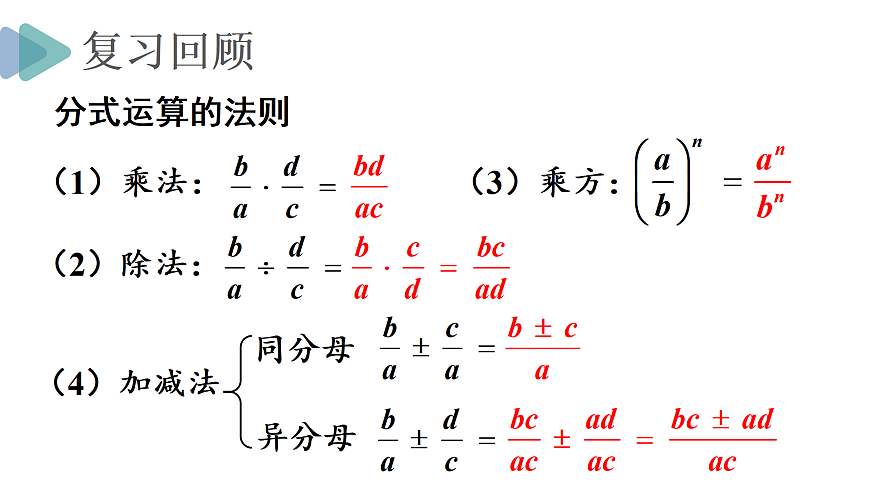 复习回顾

分式运算的法则

（1）乘法：$\frac{b}{a} \cdot \frac{d}{c} = \frac{bd}{ac}$

（3）乘方：$\left(\frac{a}{b}\right)^n = \frac{a^n}{b^n}$

（2）除法：$\frac{b}{a} \div \frac{d}{c} = \frac{b}{a} \cdot \frac{c}{d} = \frac{bc}{ad}$

（4）加减法

同分母 $\frac{b}{a} \pm \frac{c}{a} = \frac{b \pm c}{a}$

异分母 $\frac{b}{a} \pm \frac{d}{c} = \frac{bc}{ac} \pm \frac{ad}{ac} = \frac{bc \pm ad}{ac}$